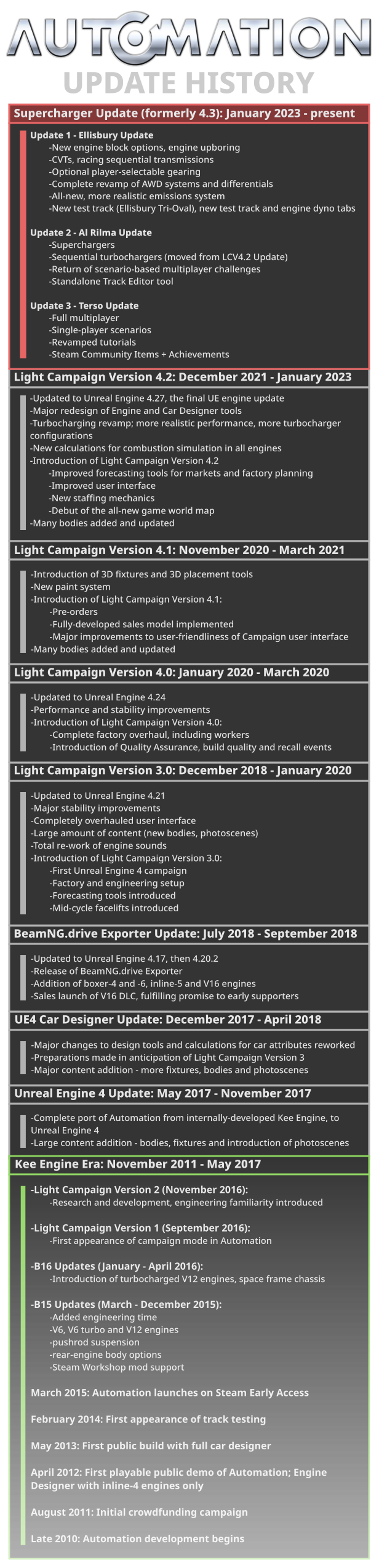 AUTOMATION
UPDATE HISTORY

Supercharger Update (formerly 4.3): January 2023 - present

Update 1 - Ellisbury Update
-New engine block options, engine upboring
-CVTs, racing sequential transmissions
-Optional player-selectable gearing
-Complete revamp of AWD systems and differentials
-All-new, more realistic emissions system
-New test track (Ellisbury Tri-Oval), new test track and engine dyno tabs

Update 2 - Al Rilma Update
-Superchargers
-Sequential turbochargers (moved from LCV4.2 Update)
-Return of scenario-based multiplayer challenges
-Standalone Track Editor tool

Update 3 - Terso Update
-Full multiplayer
-Single-player scenarios
-Revamped tutorials
-Steam Community Items + Achievements

Light Campaign Version 4.2: December 2021 - January 2023

-Updated to Unreal Engine 4.27, the final UE engine update
-Major redesign of Engine and Car Designer tools
-Turbocharging revamp; more realistic performance, more turbocharger configurations
-New calculations for combustion simulation in all engines
-Introduction of Light Campaign Version 4.2
-Improved forecasting tools for markets and factory planning
-Improved user interface
-New staffing mechanics
-Debut of the all-new game world map
-Many bodies added and updated

Light Campaign Version 4.1: November 2020 - March 2021

-Introduction of 3D fixtures and 3D placement tools
-New paint system
-Introduction of Light Campaign Version 4.1:
-Pre-orders
-Fully-developed sales model implemented
-Major improvements to user-friendliness of Campaign user interface
-Many bodies added and updated

Light Campaign Version 4.0: January 2020 - March 2020

-Updated to Unreal Engine 4.24
-Performance and stability improvements
-Introduction of Light Campaign Version 4.0:
-Complete factory overhaul, including workers
-Introduction of Quality Assurance, build quality and recall events

Light Campaign Version 3.0: December 2018 - January 2020

-Updated to Unreal Engine 4.21
-Major stability improvements
-Completely overhauled user interface
-Large amount of content (new bodies, photoscenes)
-Total re-work of engine sounds
-Introduction of Light Campaign Version 3.0:
-First Unreal Engine 4 campaign
-Factory and engineering setup
-Forecasting tools introduced
-Mid-cycle facelifts introduced

BeamNG.drive Exporter Update: July 2018 - September 2018

-Updated to Unreal Engine 4.17, then 4.20.2
-Release of BeamNG.drive Exporter
-Addition of boxer-4 and -6, inline-5 and V16 engines
-Sales launch of V16 DLC, fulfilling promise to early supporters

UE4 Car Designer Update: December 2017 - April 2018

-Major changes to design tools and calculations for car attributes reworked
-Preparations made in anticipation of Light Campaign Version 3
-Major content addition - more fixtures, bodies and photoscenes

Unreal Engine 4 Update: May 2017 - November 2017

-Complete port of Automation from internally-developed Kee Engine, to Unreal Engine 4
-Large content addition - bodies, fixtures and introduction of photoscenes

Kee Engine Era: November 2011 - May 2017

-Light Campaign Version 2 (November 2016):
-Research and development, engineering familiarity introduced

-Light Campaign Version 1 (September 2016):
-First appearance of campaign mode in Automation

-B16 Updates (January - April 2016):
-Introduction of turbocharged V12 engines, space frame chassis

-B15 Updates (March - December 2015):
-Added engineering time
-V6, V6 turbo and V12 engines
-pushrod suspension
-rear-engine body options
-Steam Workshop mod support

March 2015: Automation launches on Steam Early Access

February 2014: First appearance of track testing

May 2013: First public build with full car designer

April 2012: First playable public demo of Automation; Engine Designer with inline-4 engines only

August 2011: Initial crowdfunding campaign

Late 2010: Automation development begins